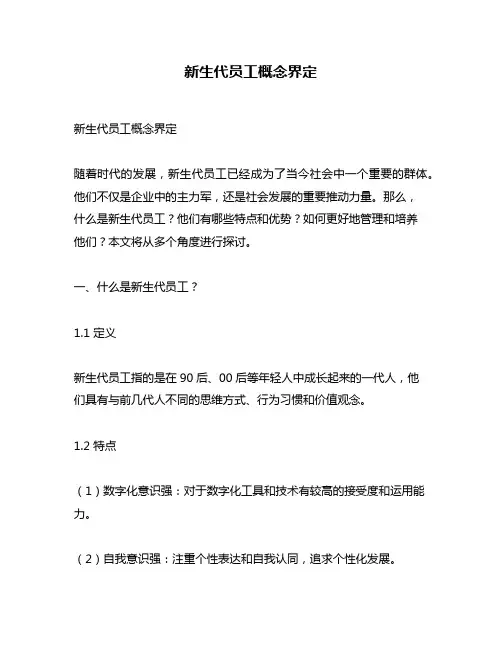 新生代员工概念界定

新生代员工概念界定

随着时代的发展，新生代员工已经成为了当今社会中一个重要的群体。他们不仅是企业中的主力军，还是社会发展的重要推动力量。那么，什么是新生代员工？他们有哪些特点和优势？如何更好地管理和培养他们？本文将从多个角度进行探讨。

一、什么是新生代员工？

1.1 定义

新生代员工指的是在 90 后、00 后等年轻人中成长起来的一代人，他们具有与前几代人不同的思维方式、行为习惯和价值观念。

1.2 特点

（1）数字化意识强：对于数字化工具和技术有较高的接受度和运用能力。

（2）自我意识强：注重个性表达和自我认同，追求个性化发展。